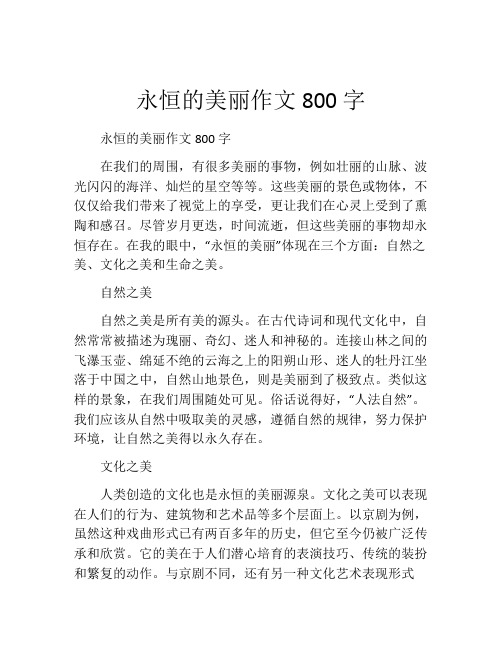 永恒的美丽作文 800 字

永恒的美丽作文 800 字

在我们的周围，有很多美丽的事物，例如壮丽的山脉、波光闪闪的海洋、灿烂的星空等等。这些美丽的景色或物体，不仅仅给我们带来了视觉上的享受，更让我们在心灵上受到了熏陶和感召。尽管岁月更迭，时间流逝，但这些美丽的事物却永恒存在。在我的眼中，“永恒的美丽”体现在三个方面：自然之美、文化之美和生命之美。

自然之美

自然之美是所有美的源头。在古代诗词和现代文化中，自然常常被描述为瑰丽、奇幻、迷人和神秘的。连接山林之间的飞瀑玉壶、绵延不绝的云海之上的阳朔山形、迷人的牡丹江坐落于中国之中，自然山地景色，则是美丽到了极致点。类似这样的景象，在我们周围随处可见。俗话说得好，“人法自然”。我们应该从自然中吸取美的灵感，遵循自然的规律，努力保护环境，让自然之美得以永久存在。

文化之美

人类创造的文化也是永恒的美丽源泉。文化之美可以表现在人们的行为、建筑物和艺术品等多个层面上。以京剧为例，虽然这种戏曲形式已有两百多年的历史，但它至今仍被广泛传承和欣赏。它的美在于人们潜心培育的表演技巧、传统的装扮和繁复的动作。与京剧不同，还有另一种文化艺术表现形式